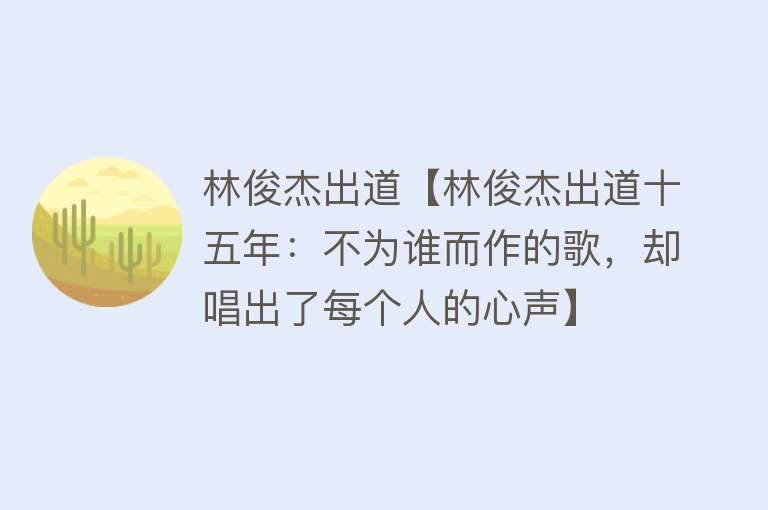 林俊杰出道【林俊杰出道十五年：不为谁而作的歌，却唱出了每个人的心声】